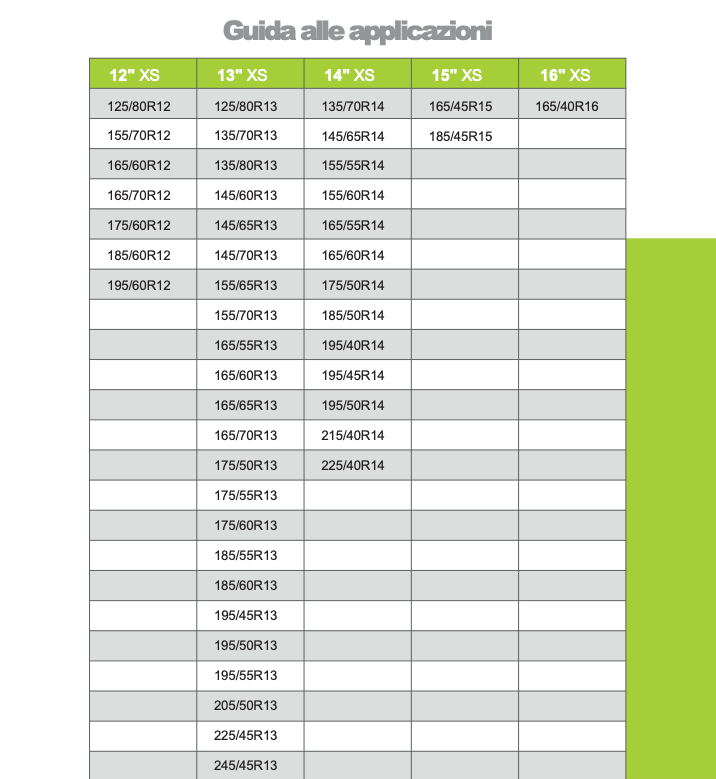 Guida alle applicazioni

| 12" XS | 13" XS | 14" XS | 15" XS | 16" XS |
|---|---|---|---|---|
| 125/80R12 | 125/80R13 | 135/70R14 | 165/45R15 | 165/40R16 |
| 155/70R12 | 135/70R13 | 145/65R14 | 185/45R15 | |
| 165/60R12 | 135/80R13 | 155/55R14 | | |
| 165/70R12 | 145/60R13 | 155/60R14 | | |
| 175/60R12 | 145/65R13 | 165/55R14 | | |
| 185/60R12 | 145/70R13 | 165/60R14 | | |
| 195/60R12 | 155/65R13 | 175/50R14 | | |
| | 155/70R13 | 185/50R14 | | |
| | 165/55R13 | 195/40R14 | | |
| | 165/60R13 | 195/45R14 | | |
| | 165/65R13 | 195/50R14 | | |
| | 165/70R13 | 215/40R14 | | |
| | 175/50R13 | 225/40R14 | | |
| | 175/55R13 | | | |
| | 175/60R13 | | | |
| | 185/55R13 | | | |
| | 185/60R13 | | | |
| | 195/45R13 | | | |
| | 195/50R13 | | | |
| | 195/55R13 | | | |
| | 205/50R13 | | | |
| | 225/45R13 | | | |
| | 245/45R13 | | | |